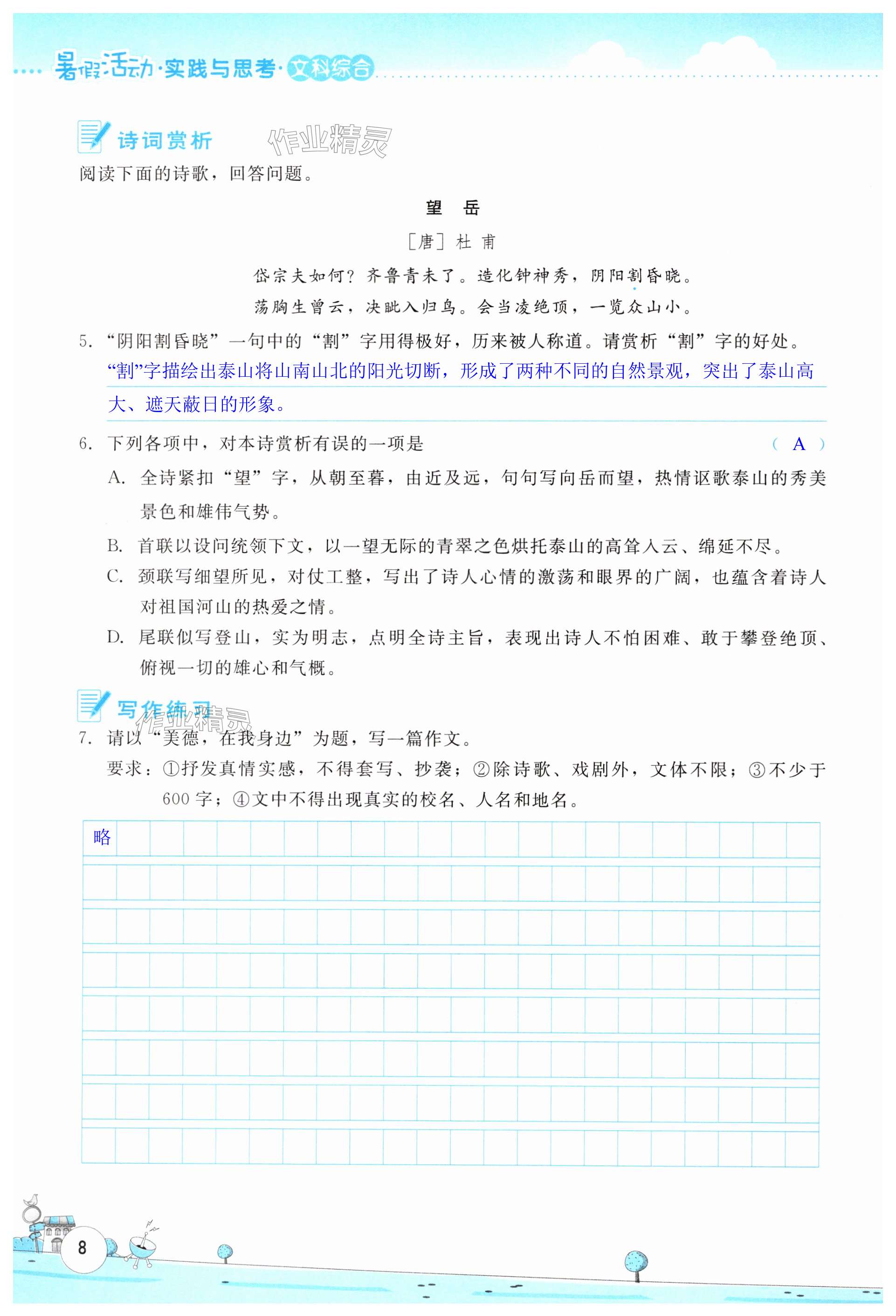 暑假活动·实践与思考·文科综合

诗词赏析

作业精灵

阅读下面的诗歌，回答问题。

望　岳

［唐］杜 甫

岱宗夫如何？齐鲁青未了。造化钟神秀，阴阳割昏晓。

荡胸生曾云，决眦入归鸟。会当凌绝顶，一览众山小。

5. “阴阳割昏晓”一句中的“割”字用得极好，历来被人称道。请赏析“割”字的好处。

“割”字描绘出泰山将山南山北的阳光切断，形成了两种不同的自然景观，突出了泰山高大、遮天蔽日的形象。

6. 下列各项中，对本诗赏析有误的一项是　（ A ）

A. 全诗紧扣“望”字，从朝至暮，由近及远，句句写向岳而望，热情讴歌泰山的秀美景色和雄伟气势。

B. 首联以设问统领下文，以一望无际的青翠之色烘托泰山的高耸入云、绵延不尽。

C. 颈联写细望所见，对仗工整，写出了诗人心情的激荡和眼界的广阔，也蕴含着诗人对祖国河山的热爱之情。

D. 尾联似写登山，实为明志，点明全诗主旨，表现出诗人不怕困难、敢于攀登绝顶、俯视一切的雄心和气概。

写作练习

作业精灵

7. 请以“美德，在我身边”为题，写一篇作文。

要求：①抒发真情实感，不得套写、抄袭；②除诗歌、戏剧外，文体不限；③不少于600字；④文中不得出现真实的校名、人名和地名。

略

8